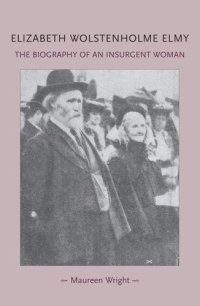 ELIZABETH WOLSTENHOLME ELMY

THE BIOGRAPHY OF AN INSURGENT WOMAN

— Maureen Wright —